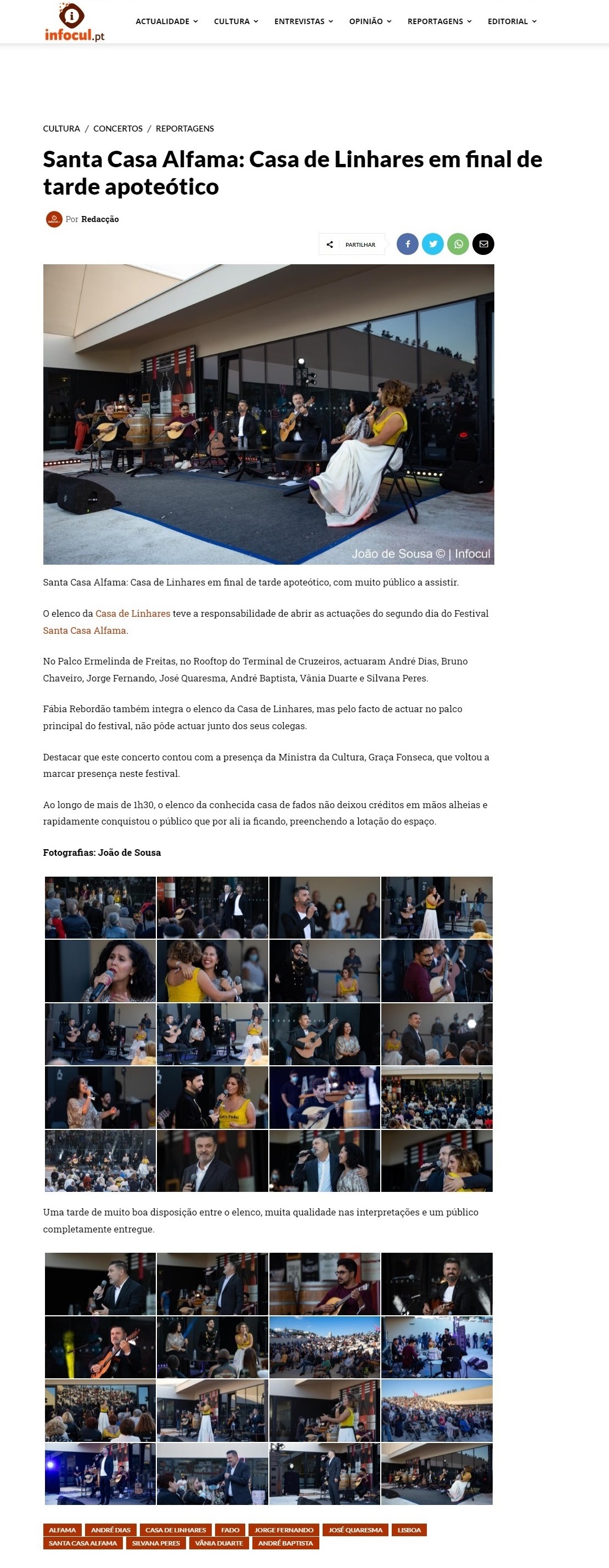 infocul.pt

ACTUALIDADE CULTURA ENTREVISTAS OPINIÃO REPORTAGENS EDITORIAL

CULTURA / CONCERTOS / REPORTAGENS

Santa Casa Alfama: Casa de Linhares em final de tarde apoteótico

Por Redacção

PARTILHAR

João de Sousa © | Infocul

Santa Casa Alfama: Casa de Linhares em final de tarde apoteótico, com muito público a assistir.

O elenco da Casa de Linhares teve a responsabilidade de abrir as actuações do segundo dia do Festival Santa Casa Alfama.

No Palco Ermelinda de Freitas, no Rooftop do Terminal de Cruzeiros, actuaram André Dias, Bruno Chaveiro, Jorge Fernando, José Quaresma, André Baptista, Vânia Duarte e Silvana Peres.

Fábia Rebordão também integra o elenco da Casa de Linhares, mas pelo facto de actuar no palco principal do festival, não pôde actuar junto dos seus colegas.

Destacar que este concerto contou com a presença da Ministra da Cultura, Graça Fonseca, que voltou a marcar presença neste festival.

Ao longo de mais de 1h30, o elenco da conhecida casa de fados não deixou créditos em mãos alheias e rapidamente conquistou o público que por ali ia ficando, preenchendo a lotação do espaço.

Fotografias: João de Sousa

Uma tarde de muito boa disposição entre o elenco, muita qualidade nas interpretações e um público completamente entregue.

ALFAMA ANDRÉ DIAS CASA DE LINHARES FADO JORGE FERNANDO JOSÉ QUARESMA LISBOA SANTA CASA ALFAMA SILVANA PERES VÂNIA DUARTE ANDRÉ BAPTISTA